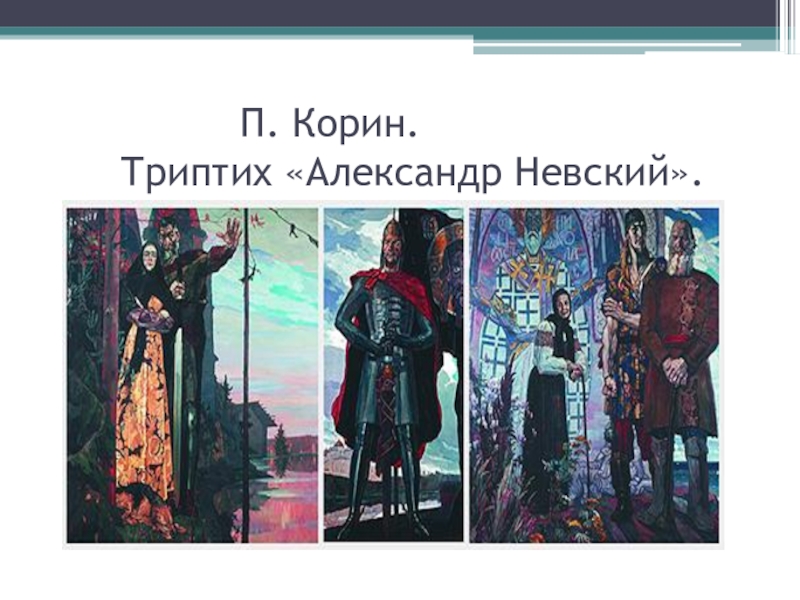 П. Корин.
Триптих «Александр Невский».